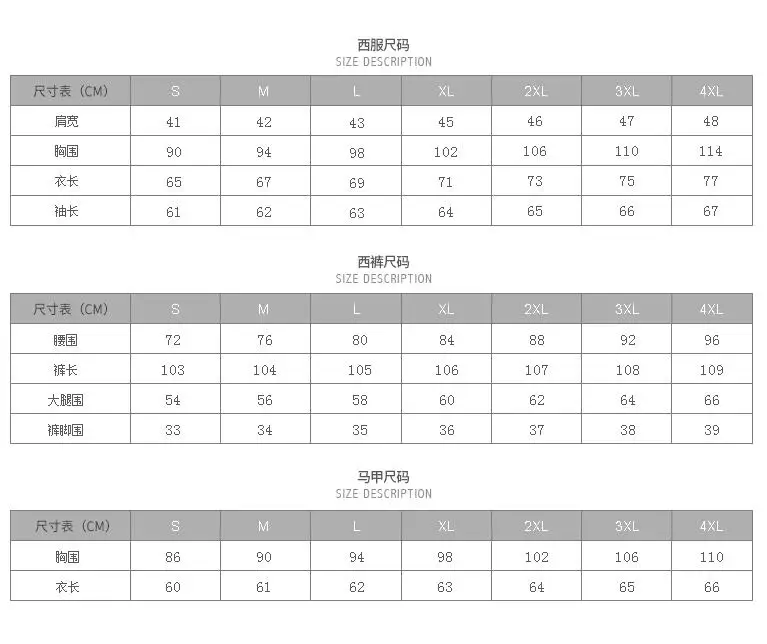 西服尺码
SIZE DESCRIPTION

| 尺寸表（CM） | S | M | L | XL | 2XL | 3XL | 4XL |
|---|---|---|---|---|---|---|---|
| 肩宽 | 41 | 42 | 43 | 45 | 46 | 47 | 48 |
| 胸围 | 90 | 94 | 98 | 102 | 106 | 110 | 114 |
| 衣长 | 65 | 67 | 69 | 71 | 73 | 75 | 77 |
| 袖长 | 61 | 62 | 63 | 64 | 65 | 66 | 67 |

西裤尺码
SIZE DESCRIPTION

| 尺寸表（CM） | S | M | L | XL | 2XL | 3XL | 4XL |
|---|---|---|---|---|---|---|---|
| 腰围 | 72 | 76 | 80 | 84 | 88 | 92 | 96 |
| 裤长 | 103 | 104 | 105 | 106 | 107 | 108 | 109 |
| 大腿围 | 54 | 56 | 58 | 60 | 62 | 64 | 66 |
| 裤脚围 | 33 | 34 | 35 | 36 | 37 | 38 | 39 |

马甲尺码
SIZE DESCRIPTION

| 尺寸表（CM） | S | M | L | XL | 2XL | 3XL | 4XL |
|---|---|---|---|---|---|---|---|
| 胸围 | 86 | 90 | 94 | 98 | 102 | 106 | 110 |
| 衣长 | 60 | 61 | 62 | 63 | 64 | 65 | 66 |